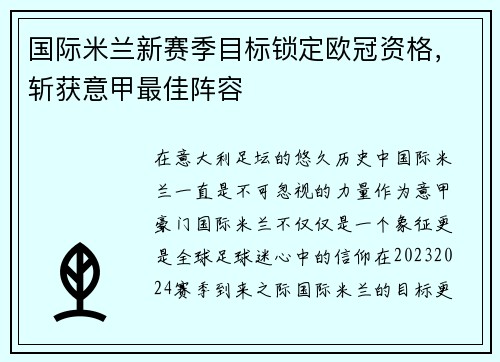 国际米兰新赛季目标锁定欧冠资格，斩获意甲最佳阵容

在意大利足坛的悠久历史中国际米兰一直是不可忽视的力量作为意甲豪门国际米兰不仅仅是一个象征更是全球足球迷心中的信仰在20232024赛季到来之际国际米兰的目标更